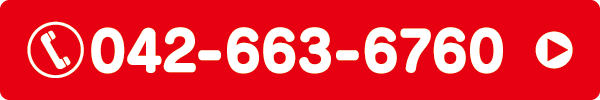 042-663-6760